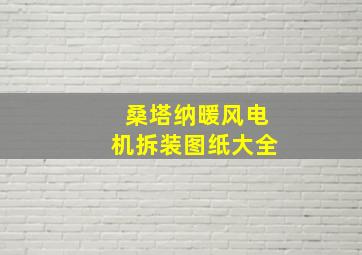 桑塔纳暖风电机拆装图纸大全